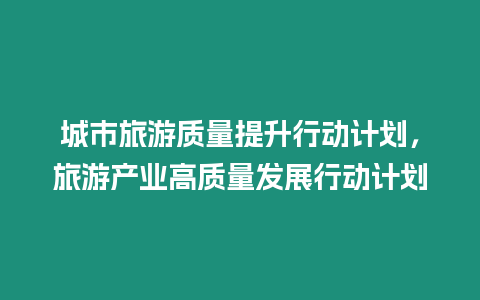 城市旅游质量提升行动计划，旅游产业高质量发展行动计划